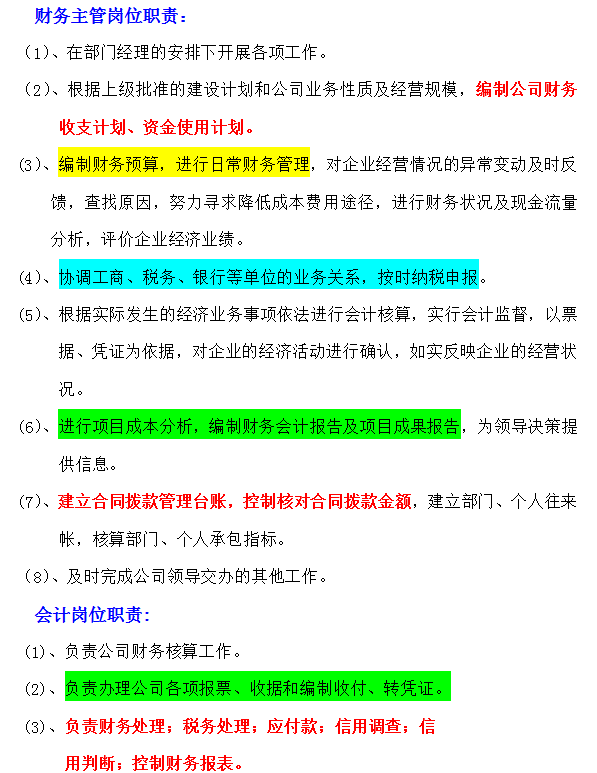 财务主管岗位职责：

(1)、在部门经理的安排下开展各项工作。

(2)、根据上级批准的建设计划和公司业务性质及经营规模，编制公司财务收支计划、资金使用计划。

(3)、编制财务预算，进行日常财务管理，对企业经营情况的异常变动及时反馈，查找原因，努力寻求降低成本费用途径，进行财务状况及现金流量分析，评价企业经济业绩。

(4)、协调工商、税务、银行等单位的业务关系，按时纳税申报。

(5)、根据实际发生的经济业务事项依法进行会计核算，实行会计监督，以票据、凭证为依据，对企业的经济活动进行确认，如实反映企业的经营状况。

(6)、进行项目成本分析，编制财务会计报告及项目成果报告，为领导决策提供信息。

(7)、建立合同拨款管理台账，控制核对合同拨款金额，建立部门、个人往来帐，核算部门、个人承包指标。

(8)、及时完成公司领导交办的其他工作。

会计岗位职责：

(1)、负责公司财务核算工作。

(2)、负责办理公司各项报票、收据和编制收付、转凭证。

(3)、负责财务处理；税务处理；应付款；信用调查；信用判断；控制财务报表。